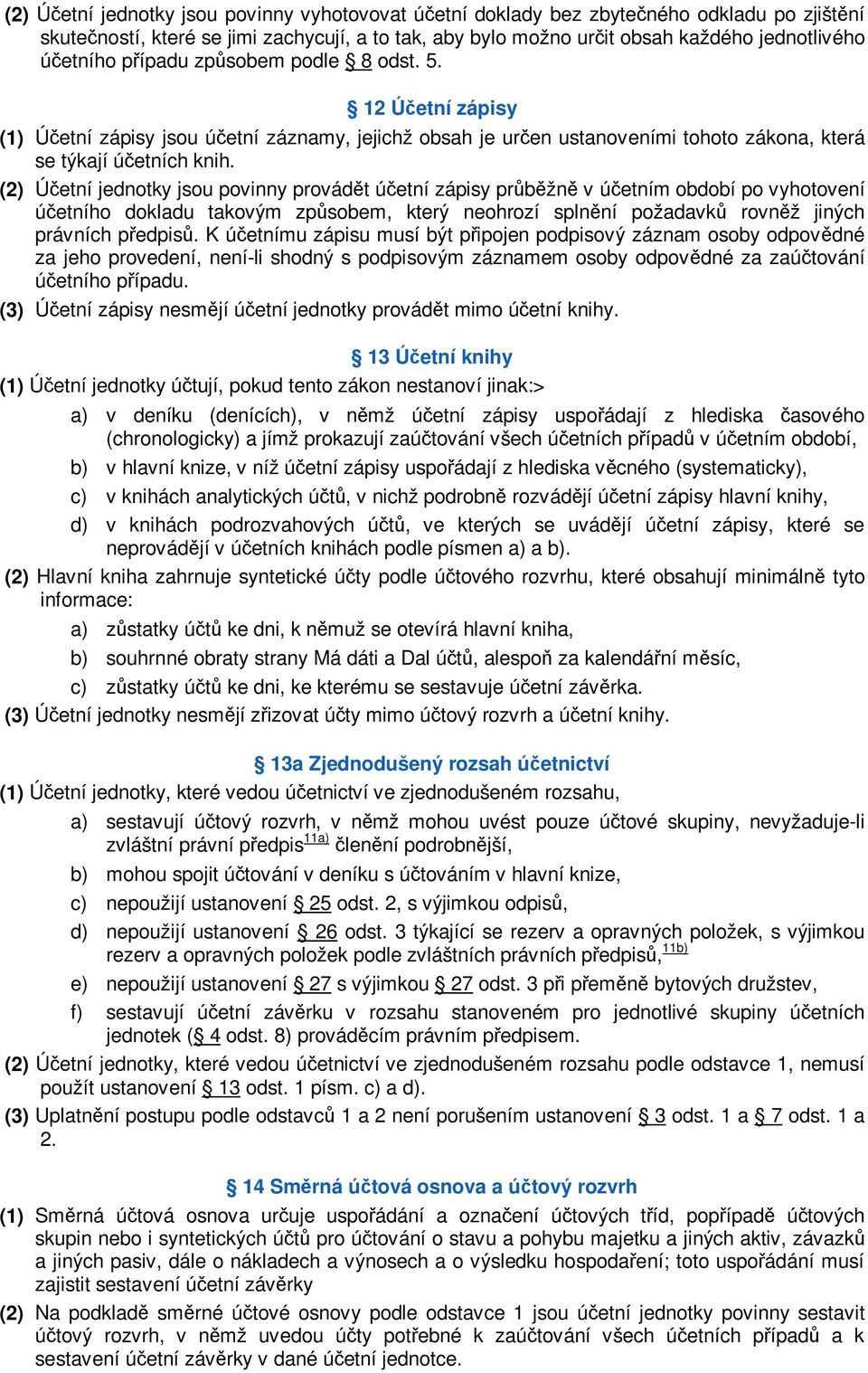 (2) Účetní jednotky jsou povinny vyhotovovat účetní doklady bez zbytečného odkladu po zjištění skutečností, které se jimi zachycují, a to tak, aby bylo možno určit obsah každého jednotlivého účetního případu způsobem podle § 8 odst. 5.

§ 12 Účetní zápisy

(1) Účetní zápisy jsou účetní záznamy, jejichž obsah je určen ustanoveními tohoto zákona, která se týkají účetních knih.

(2) Účetní jednotky jsou povinny provádět účetní zápisy průběžně v účetním období po vyhotovení účetního dokladu takovým způsobem, který neohrozí splnění požadavků rovněž jiných právních předpisů. K účetnímu zápisu musí být připojen podpisový záznam osoby odpovědné za jeho provedení, není-li shodný s podpisovým záznamem osoby odpovědné za zaúčtování účetního případu.

(3) Účetní zápisy nesmějí účetní jednotky provádět mimo účetní knihy.

§ 13 Účetní knihy

(1) Účetní jednotky účtují, pokud tento zákon nestanoví jinak:>

a) v deníku (denících), v němž účetní zápisy uspořádají z hlediska časového (chronologicky) a jímž prokazují zaúčtování všech účetních případů v účetním období,

b) v hlavní knize, v níž účetní zápisy uspořádají z hlediska věcného (systematicky),

c) v knihách analytických účtů, v nichž podrobně rozvádějí účetní zápisy hlavní knihy,

d) v knihách podrozvahových účtů, ve kterých se uvádějí účetní zápisy, které se neprovádějí v účetních knihách podle písmen a) a b).

(2) Hlavní kniha zahrnuje syntetické účty podle účtového rozvrhu, které obsahují minimálně tyto informace:

a) zůstatky účtů ke dni, k němuž se otevírá hlavní kniha,

b) souhrnné obraty strany Má dáti a Dal účtů, alespoň za kalendářní měsíc,

c) zůstatky účtů ke dni, ke kterému se sestavuje účetní závěrka.

(3) Účetní jednotky nesmějí zřizovat účty mimo účtový rozvrh a účetní knihy.

§ 13a Zjednodušený rozsah účetnictví

(1) Účetní jednotky, které vedou účetnictví ve zjednodušeném rozsahu,

a) sestavují účtový rozvrh, v němž mohou uvést pouze účtové skupiny, nevyžaduje-li zvláštní právní předpis$^{11a)}$ členění podrobnější,

b) mohou spojit účtování v deníku s účtováním v hlavní knize,

c) nepoužijí ustanovení § 25 odst. 2, s výjimkou odpisů,

d) nepoužijí ustanovení § 26 odst. 3 týkající se rezerv a opravných položek, s výjimkou rezerv a opravných položek podle zvláštních právních předpisů,$^{11b)}$

e) nepoužijí ustanovení § 27 s výjimkou § 27 odst. 3 při přeměně bytových družstev,

f) sestavují účetní závěrku v rozsahu stanoveném pro jednotlivé skupiny účetních jednotek (§ 4 odst. 8) prováděcím právním předpisem.

(2) Účetní jednotky, které vedou účetnictví ve zjednodušeném rozsahu podle odstavce 1, nemusí použít ustanovení § 13 odst. 1 písm. c) a d).

(3) Uplatnění postupu podle odstavců 1 a 2 není porušením ustanovení § 3 odst. 1 a § 7 odst. 1 a 2.

§ 14 Směrná účtová osnova a účtový rozvrh

(1) Směrná účtová osnova určuje uspořádání a označení účtových tříd, popřípadě účtových skupin nebo i syntetických účtů pro účtování o stavu a pohybu majetku a jiných aktiv, závazků a jiných pasiv, dále o nákladech a výnosech a o výsledku hospodaření; toto uspořádání musí zajistit sestavení účetní závěrky

(2) Na podkladě směrné účtové osnovy podle odstavce 1 jsou účetní jednotky povinny sestavit účtový rozvrh, v němž uvedou účty potřebné k zaúčtování všech účetních případů a k sestavení účetní závěrky v dané účetní jednotce.